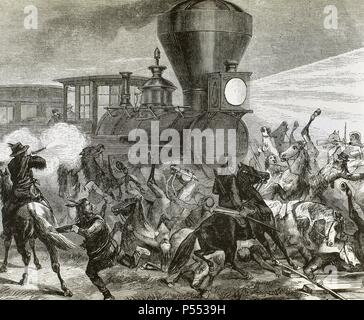 a a
alamy
a
alamy - P5539H